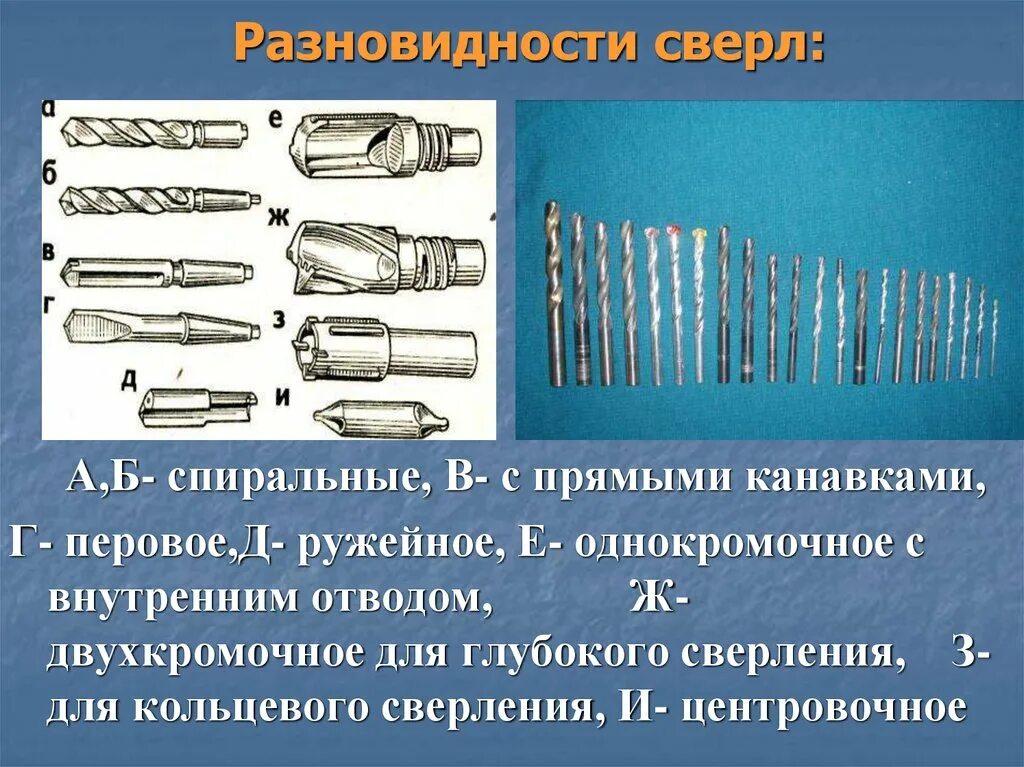 Разновидности сверл:

а
б
в
г
д
е
ж
з
и

А,Б- спиральные, В- с прямыми канавками,

Г- перовое,Д- ружейное, Е- однокромочное с внутренним отводом, Ж- двухкромочное для глубокого сверления, З- для кольцевого сверления, И- центровочное